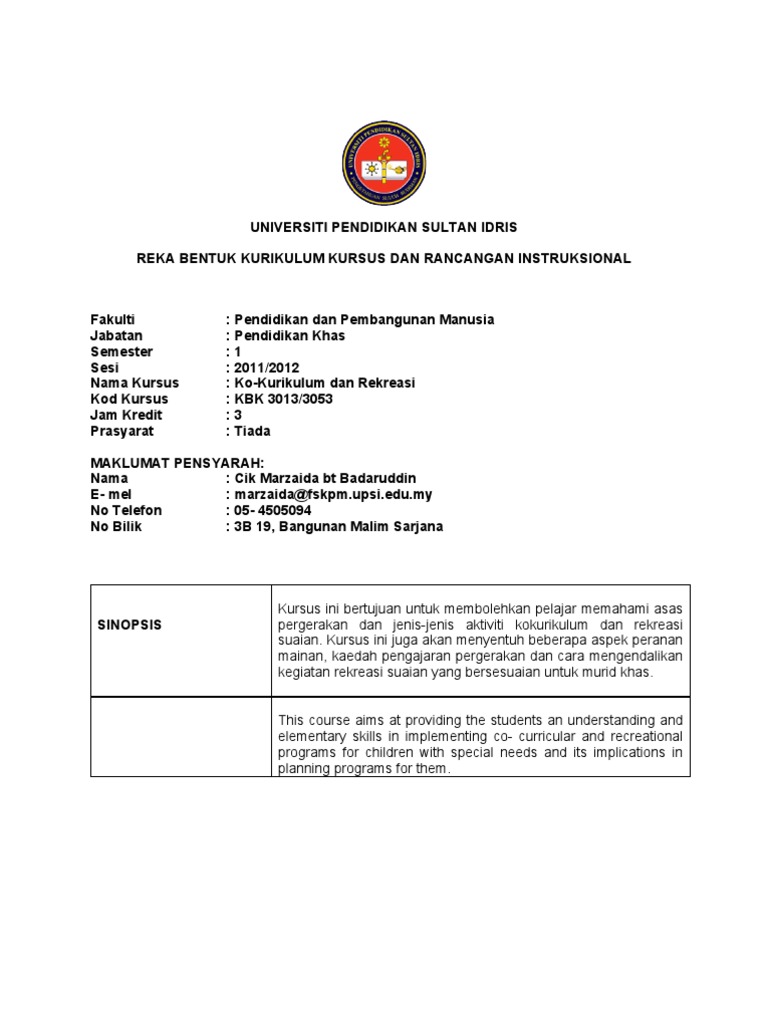 UNIVERSITI PENDIDIKAN SULTAN IDRIS

REKA BENTUK KURIKULUM KURSUS DAN RANCANGAN INSTRUKSIONAL

Fakulti : Pendidikan dan Pembangunan Manusia
Jabatan : Pendidikan Khas
Semester : 1
Sesi : 2011/2012
Nama Kursus : Ko-Kurikulum dan Rekreasi
Kod Kursus : KBK 3013/3053
Jam Kredit : 3
Prasyarat : Tiada

MAKLUMAT PENSYARAH:
Nama : Cik Marzaida bt Badaruddin
E- mel : marzaida@fskpm.upsi.edu.my
No Telefon : 05- 4505094
No Bilik : 3B 19, Bangunan Malim Sarjana

| SINOPSIS | Kursus ini bertujuan untuk membolehkan pelajar memahami asas pergerakan dan jenis-jenis aktiviti kokurikulum dan rekreasi suaian. Kursus ini juga akan menyentuh beberapa aspek peranan mainan, kaedah pengajaran pergerakan dan cara mengendalikan kegiatan rekreasi suaian yang bersesuaian untuk murid khas. |
|---|---|
| | This course aims at providing the students an understanding and elementary skills in implementing co- curricular and recreational programs for children with special needs and its implications in planning programs for them. |